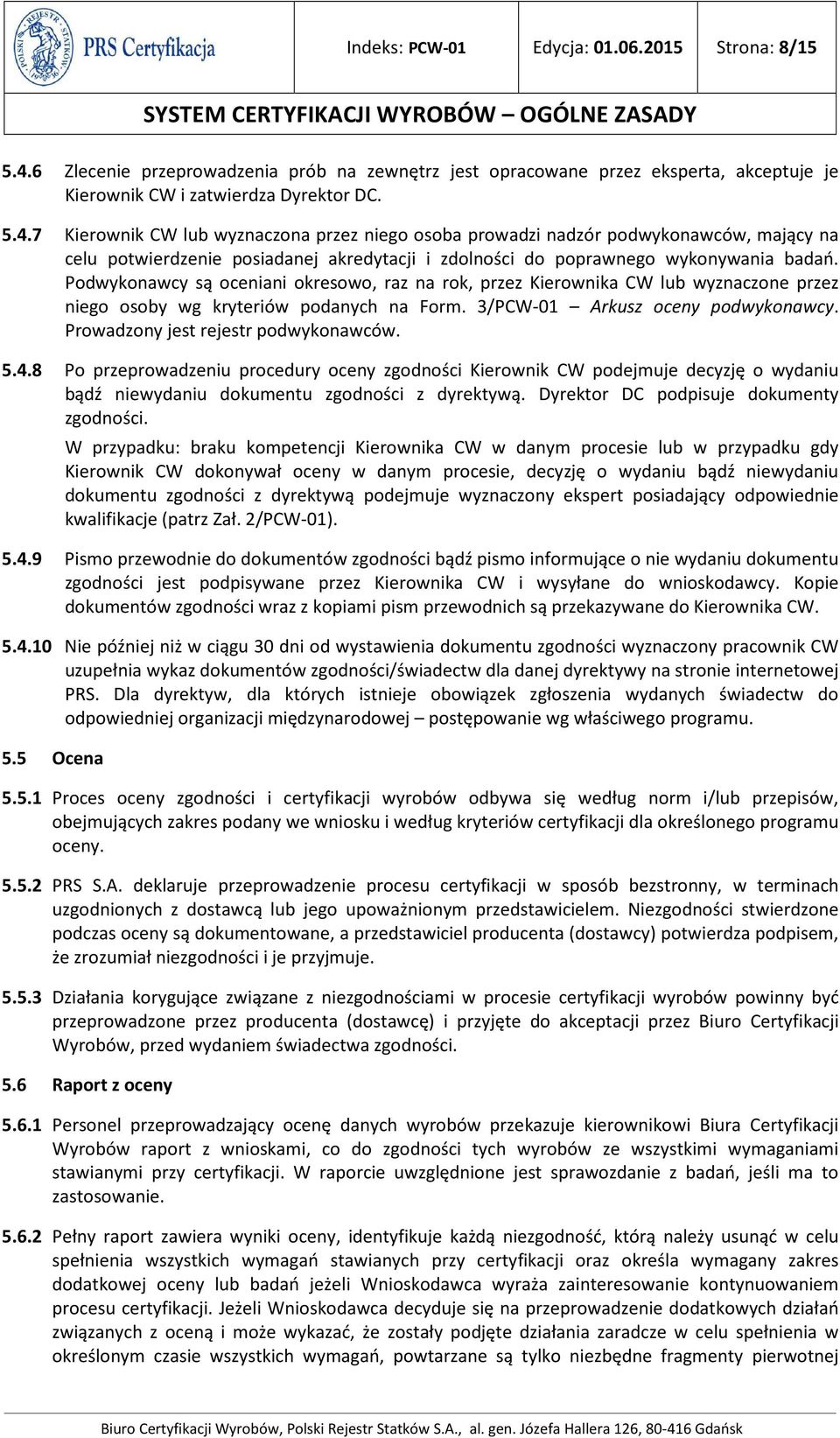 POLSKI REJESTR STATKÓW PRS Certyfikacja Indeks: PCW-01 Edycja: 01.06.2015 Strona: 8/15

SYSTEM CERTYFIKACJI WYROBÓW – OGÓLNE ZASADY

5.4.6 Zlecenie przeprowadzenia prób na zewnętrz jest opracowane przez eksperta, akceptuje je Kierownik CW i zatwierdza Dyrektor DC.

5.4.7 Kierownik CW lub wyznaczona przez niego osoba prowadzi nadzór podwykonawców, mający na celu potwierdzenie posiadanej akredytacji i zdolności do poprawnego wykonywania badań. Podwykonawcy są oceniani okresowo, raz na rok, przez Kierownika CW lub wyznaczone przez niego osoby wg kryteriów podanych na Form. 3/PCW-01 – Arkusz oceny podwykonawcy. Prowadzony jest rejestr podwykonawców.

5.4.8 Po przeprowadzeniu procedury oceny zgodności Kierownik CW podejmuje decyzję o wydaniu bądź niewydaniu dokumentu zgodności z dyrektywą. Dyrektor DC podpisuje dokumenty zgodności.

W przypadku: braku kompetencji Kierownika CW w danym procesie lub w przypadku gdy Kierownik CW dokonywał oceny w danym procesie, decyzję o wydaniu bądź niewydaniu dokumentu zgodności z dyrektywą podejmuje wyznaczony ekspert posiadający odpowiednie kwalifikacje (patrz Zał. 2/PCW-01).

5.4.9 Pismo przewodnie do dokumentów zgodności bądź pismo informujące o nie wydaniu dokumentu zgodności jest podpisywane przez Kierownika CW i wysyłane do wnioskodawcy. Kopie dokumentów zgodności wraz z kopiami pism przewodnich są przekazywane do Kierownika CW.

5.4.10 Nie później niż w ciągu 30 dni od wystawienia dokumentu zgodności wyznaczony pracownik CW uzupełnia wykaz dokumentów zgodności/świadectw dla danej dyrektywy na stronie internetowej PRS. Dla dyrektyw, dla których istnieje obowiązek zgłoszenia wydanych świadectw do odpowiedniej organizacji międzynarodowej – postępowanie wg właściwego programu.

5.5 Ocena

5.5.1 Proces oceny zgodności i certyfikacji wyrobów odbywa się według norm i/lub przepisów, obejmujących zakres podany we wniosku i według kryteriów certyfikacji dla określonego programu oceny.

5.5.2 PRS S.A. deklaruje przeprowadzenie procesu certyfikacji w sposób bezstronny, w terminach uzgodnionych z dostawcą lub jego upoważnionym przedstawicielem. Niezgodności stwierdzone podczas oceny są dokumentowane, a przedstawiciel producenta (dostawcy) potwierdza podpisem, że zrozumiał niezgodności i je przyjmuje.

5.5.3 Działania korygujące związane z niezgodnościami w procesie certyfikacji wyrobów powinny być przeprowadzone przez producenta (dostawcę) i przyjęte do akceptacji przez Biuro Certyfikacji Wyrobów, przed wydaniem świadectwa zgodności.

5.6 Raport z oceny

5.6.1 Personel przeprowadzający ocenę danych wyrobów przekazuje kierownikowi Biura Certyfikacji Wyrobów raport z wnioskami, co do zgodności tych wyrobów ze wszystkimi wymaganiami stawianymi przy certyfikacji. W raporcie uwzględnione jest sprawozdanie z badań, jeśli ma to zastosowanie.

5.6.2 Pełny raport zawiera wyniki oceny, identyfikuje każdą niezgodność, którą należy usunąć w celu spełnienia wszystkich wymagań stawianych przy certyfikacji oraz określa wymagany zakres dodatkowej oceny lub badań jeżeli Wnioskodawca wyraża zainteresowanie kontynuowaniem procesu certyfikacji. Jeżeli Wnioskodawca decyduje się na przeprowadzenie dodatkowych działań związanych z oceną i może wykazać, że zostały podjęte działania zaradcze w celu spełnienia w określonym czasie wszystkich wymagań, powtarzane są tylko niezbędne fragmenty pierwotnej

Biuro Certyfikacji Wyrobów, Polski Rejestr Statków S.A., al. gen. Józefa Hallera 126, 80-416 Gdańsk